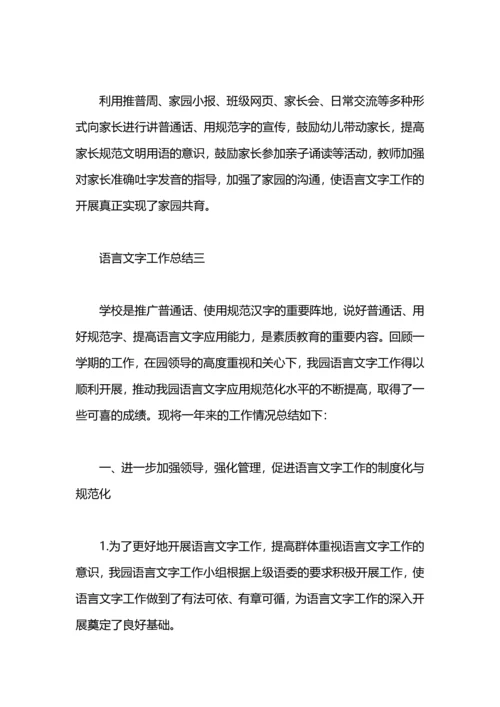 利用推普周、家园小报、班级网页、家长会、日常交流等多种形式向家长进行讲普通话、用规范字的宣传，鼓励幼儿带动家长，提高家长规范文明用语的意识，鼓励家长参加亲子诵读等活动，教师加强对家长准确吐字发音的指导，加强了家园的沟通，使语言文字工作的开展真正实现了家园共育。

语言文字工作总结三

学校是推广普通话、使用规范汉字的重要阵地，说好普通话、用好规范字、提高语言文字应用能力，是素质教育的重要内容。回顾一学期的工作，在园领导的高度重视和关心下，我园语言文字工作得以顺利开展，推动我园语言文字应用规范化水平的不断提高，取得了一些可喜的成绩。现将一年来的工作情况总结如下：

一、进一步加强领导，强化管理，促进语言文字工作的制度化与规范化

1.为了更好地开展语言文字工作，提高群体重视语言文字工作的意识，我园语言文字工作小组根据上级语委的要求积极开展工作，使语言文字工作做到了有法可依、有章可循，为语言文字工作的深入开展奠定了良好基础。